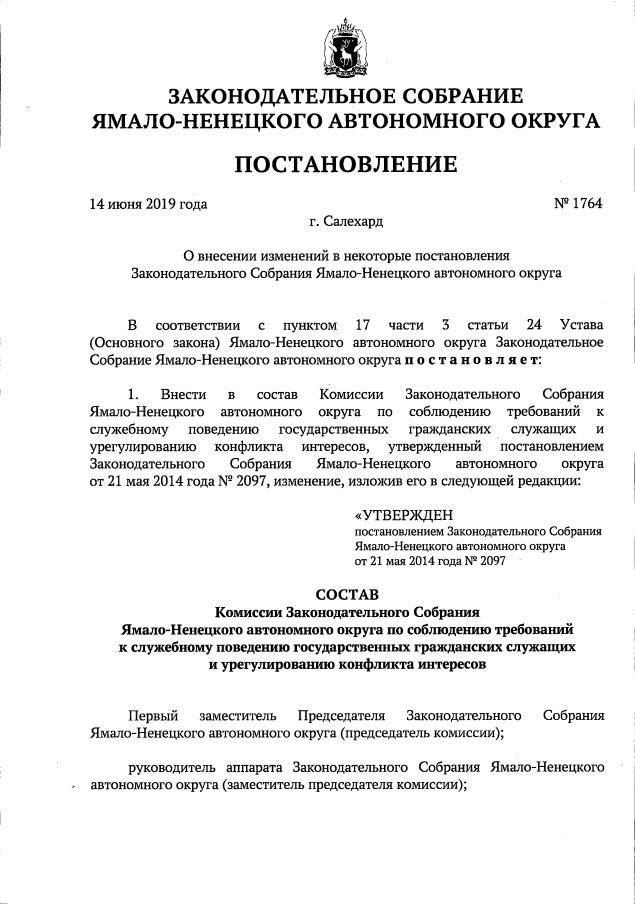 ЗАКОНОДАТЕЛЬНОЕ СОБРАНИЕ
ЯМАЛО-НЕНЕЦКОГО АВТОНОМНОГО ОКРУГА

ПОСТАНОВЛЕНИЕ

14 июня 2019 года № 1764

г. Салехард

О внесении изменений в некоторые постановления Законодательного Собрания Ямало-Ненецкого автономного округа

В соответствии с пунктом 17 части 3 статьи 24 Устава (Основного закона) Ямало-Ненецкого автономного округа Законодательное Собрание Ямало-Ненецкого автономного округа постановляет:

1. Внести в состав Комиссии Законодательного Собрания Ямало-Ненецкого автономного округа по соблюдению требований к служебному поведению государственных гражданских служащих и урегулированию конфликта интересов, утвержденный постановлением Законодательного Собрания Ямало-Ненецкого автономного округа от 21 мая 2014 года № 2097, изменение, изложив его в следующей редакции:

«УТВЕРЖДЕН
постановлением Законодательного Собрания Ямало-Ненецкого автономного округа
от 21 мая 2014 года № 2097

СОСТАВ
Комиссии Законодательного Собрания Ямало-Ненецкого автономного округа по соблюдению требований к служебному поведению государственных гражданских служащих и урегулированию конфликта интересов

Первый заместитель Председателя Законодательного Собрания Ямало-Ненецкого автономного округа (председатель комиссии);

руководитель аппарата Законодательного Собрания Ямало-Ненецкого автономного округа (заместитель председателя комиссии);